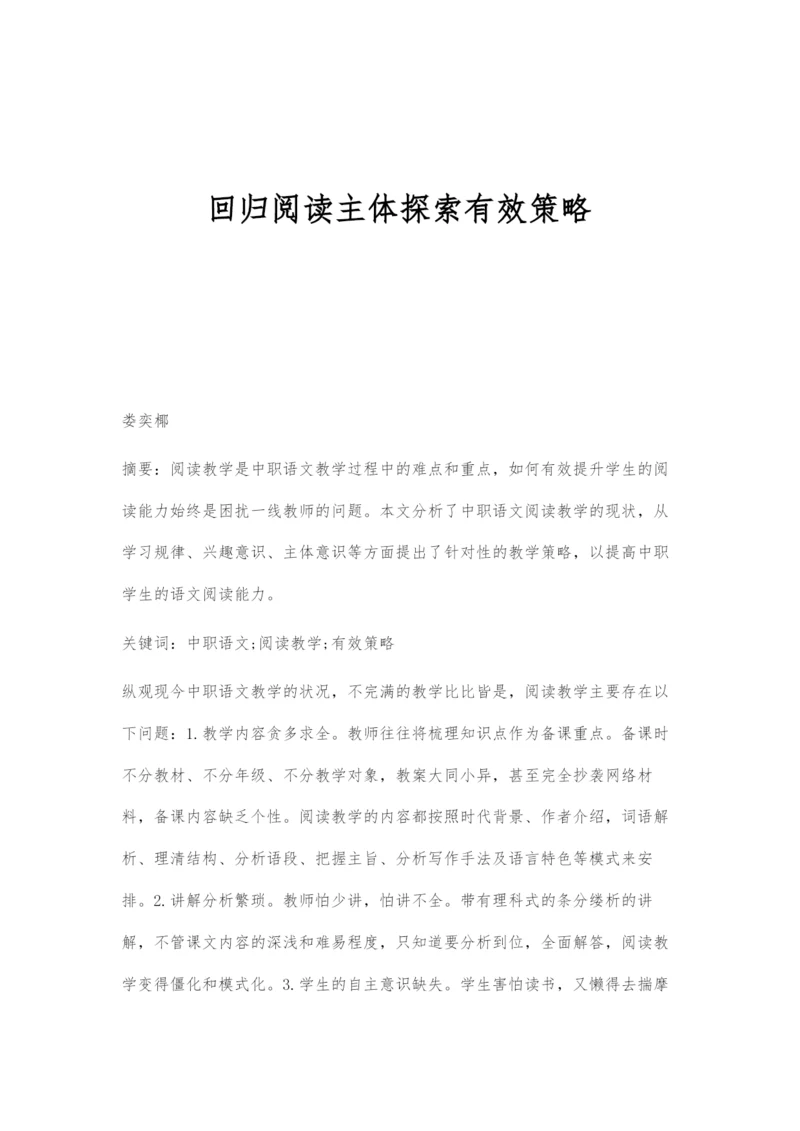 回归阅读主体探索有效策略

娄奕椰

摘要：阅读教学是中职语文教学过程中的难点和重点，如何有效提升学生的阅读能力始终是困扰一线教师的问题。本文分析了中职语文阅读教学的现状，从学习规律、兴趣意识、主体意识等方面提出了针对性的教学策略，以提高中职学生的语文阅读能力。

关键词：中职语文;阅读教学;有效策略

纵观现今中职语文教学的状况，不完满的教学比比皆是，阅读教学主要存在以下问题：1.教学内容贪多求全。教师往往将梳理知识点作为备课重点。备课时不分教材、不分年级、不分教学对象，教案大同小异，甚至完全抄袭网络材料，备课内容缺乏个性。阅读教学的内容都按照时代背景、作者介绍，词语解析、理清结构、分析语段、把握主旨、分析写作手法及语言特色等模式来安排。2.讲解分析繁琐。教师怕少讲，怕讲不全。带有理科式的条分缕析的讲解，不管课文内容的深浅和难易程度，只知道要分析到位，全面解答，阅读教学变得僵化和模式化。3.学生的自主意识缺失。学生害怕读书，又懒得去揣摩